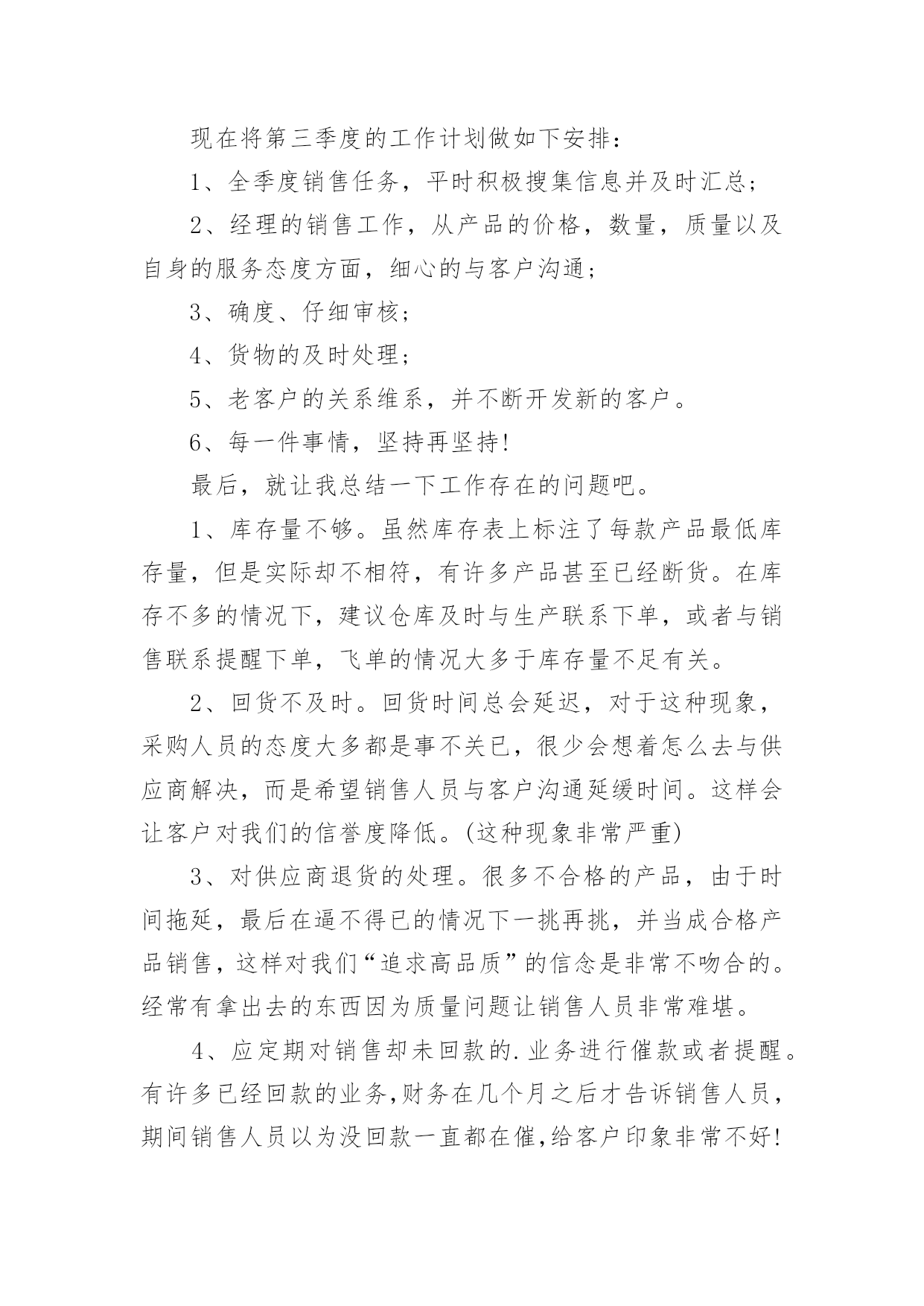 现在将第三季度的工作计划做如下安排：

1、全季度销售任务，平时积极搜集信息并及时汇总;

2、经理的销售工作，从产品的价格，数量，质量以及自身的服务态度方面，细心的与客户沟通;

3、确度、仔细审核;

4、货物的及时处理;

5、老客户的关系维系，并不断开发新的客户。

6、每一件事情，坚持再坚持!

最后，就让我总结一下工作存在的问题吧。

1、库存量不够。虽然库存表上标注了每款产品最低库存量，但是实际却不相符，有许多产品甚至已经断货。在库存不多的情况下，建议仓库及时与生产联系下单，或者与销售联系提醒下单，飞单的情况大多于库存量不足有关。

2、回货不及时。回货时间总会延迟，对于这种现象，采购人员的态度大多都是事不关已，很少会想着怎么去与供应商解决，而是希望销售人员与客户沟通延缓时间。这样会让客户对我们的信誉度降低。(这种现象非常严重)

3、对供应商退货的处理。很多不合格的产品，由于时间拖延，最后在逼不得已的情况下一挑再挑，并当成合格产品销售，这样对我们“追求高品质”的信念是非常不吻合的。经常有拿出去的东西因为质量问题让销售人员非常难堪。

4、应定期对销售却未回款的.业务进行催款或者提醒。有许多已经回款的业务,财务在几个月之后才告诉销售人员，期间销售人员以为没回款一直都在催,给客户印象非常不好!